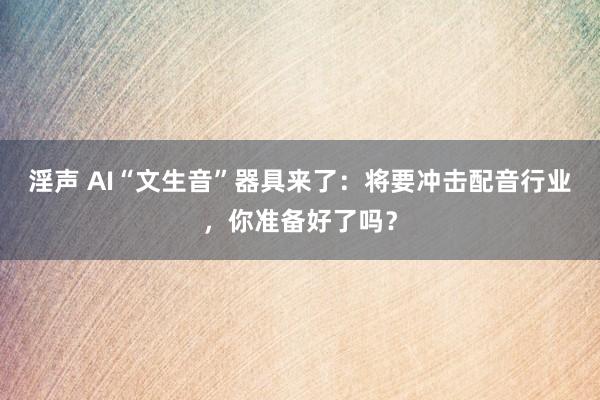 淫声 AI“文生音”器具来了：将要冲击配音行业，你准备好了吗？